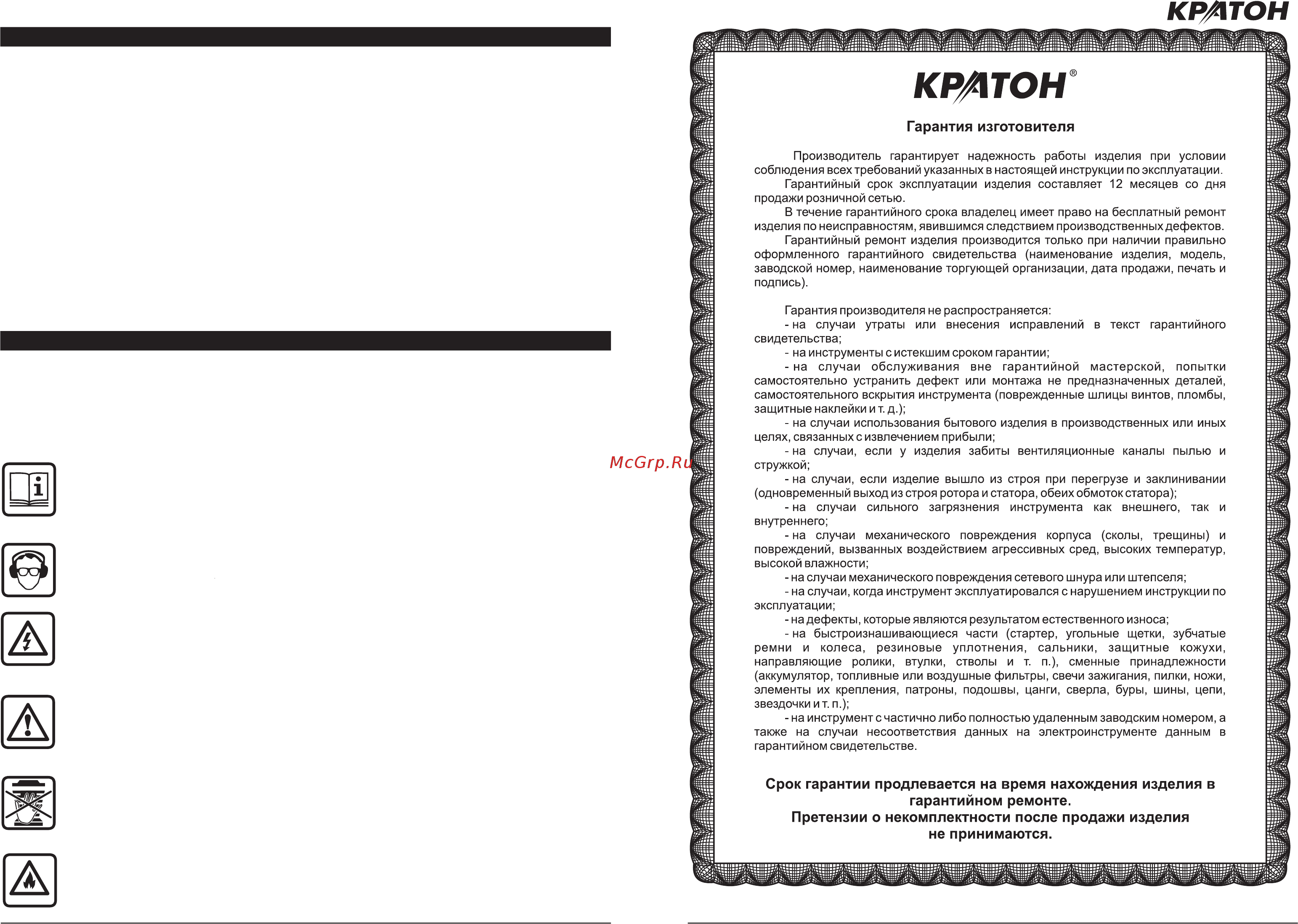 КРАТОН

McGrp.Ru

КРАТОН®

Гарантия изготовителя

Производитель гарантирует надежность работы изделия при условии соблюдения всех требований указанных в настоящей инструкции по эксплуатации.
Гарантийный срок эксплуатации изделия составляет 12 месяцев со дня продажи розничной сетью.
В течение гарантийного срока владелец имеет право на бесплатный ремонт изделия по неисправностям, явившимся следствием производственных дефектов.
Гарантийный ремонт изделия производится только при наличии правильно оформленного гарантийного свидетельства (наименование изделия, модель, заводской номер, наименование торгующей организации, дата продажи, печать и подпись).

Гарантия производителя не распространяется:
- на случаи утраты или внесения исправлений в текст гарантийного свидетельства;
- на инструменты с истекшим сроком гарантии;
- на случаи обслуживания вне гарантийной мастерской, попытки самостоятельно устранить дефект или монтажа не предназначенных деталей, самостоятельного вскрытия инструмента (поврежденные шлицы винтов, пломбы, защитные наклейки и т. д.);
- на случаи использования бытового изделия в производственных или иных целях, связанных с извлечением прибыли;
- на случаи, если у изделия забиты вентиляционные каналы пылью и стружкой;
- на случаи, если изделие вышло из строя при перегрузе и заклинивании (одновременный выход из строя ротора и статора, обеих обмоток статора);
- на случаи сильного загрязнения инструмента как внешнего, так и внутреннего;
- на случаи механического повреждения корпуса (сколы, трещины) и повреждений, вызванных воздействием агрессивных сред, высоких температур, высокой влажности;
- на случаи механического повреждения сетевого шнура или штепселя;
- на случаи, когда инструмент эксплуатировался с нарушением инструкции по эксплуатации;
- на дефекты, которые являются результатом естественного износа;
- на быстроизнашивающиеся части (стартер, угольные щетки, зубчатые ремни и колеса, резиновые уплотнения, сальники, защитные кожухи, направляющие ролики, втулки, стволы и т. п.), сменные принадлежности (аккумулятор, топливные или воздушные фильтры, свечи зажигания, пилки, ножи, элементы их крепления, патроны, подошвы, цанги, сверла, буры, шины, цепи, звездочки и т. п.);
- на инструмент с частично либо полностью удаленным заводским номером, а также на случаи несоответствия данных на электроинструменте данным в гарантийном свидетельстве.

Срок гарантии продлевается на время нахождения изделия в гарантийном ремонте.
Претензии о некомплектности после продажи изделия не принимаются.